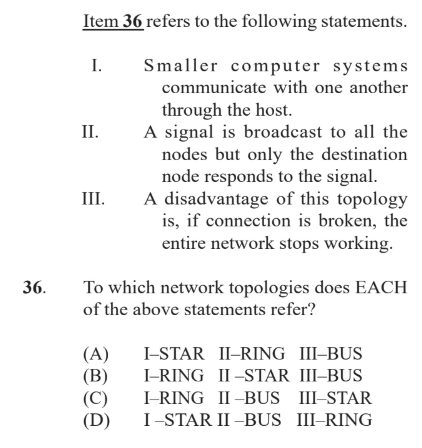 Item 36 refers to the following statements.

I. Smaller computer systems communicate with one another through the host.
II. A signal is broadcast to all the nodes but only the destination node responds to the signal.
III. A disadvantage of this topology is, if connection is broken, the entire network stops working.

36. To which network topologies does EACH of the above statements refer?

(A) I–STAR II–RING III–BUS
(B) I–RING II –STAR III–BUS
(C) I–RING II –BUS III–STAR
(D) I –STAR II –BUS III–RING